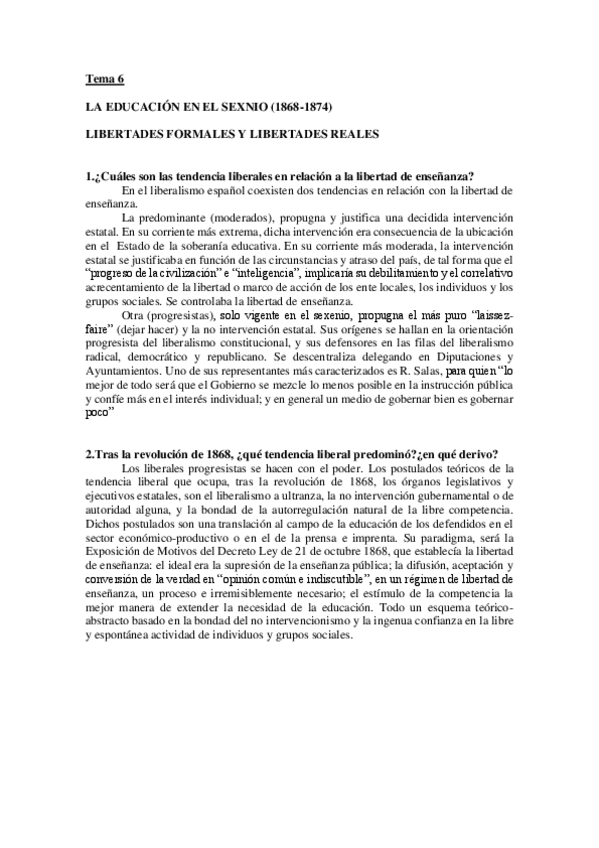 Tema 6

LA EDUCACIÓN EN EL SEXNIO (1868-1874)

LIBERTADES FORMALES Y LIBERTADES REALES

1.¿Cuáles son las tendencia liberales en relación a la libertad de enseñanza?

En el liberalismo español coexisten dos tendencias en relación con la libertad de enseñanza.

La predominante (moderados), propugna y justifica una decidida intervención estatal. En su corriente más extrema, dicha intervención era consecuencia de la ubicación en el Estado de la soberanía educativa. En su corriente más moderada, la intervención estatal se justificaba en función de las circunstancias y atraso del país, de tal forma que el "progreso de la civilización" e "inteligencia", implicaría su debilitamiento y el correlativo acrecentamiento de la libertad o marco de acción de los ente locales, los individuos y los grupos sociales. Se controlaba la libertad de enseñanza.

Otra (progresistas), solo vigente en el sexenio, propugna el más puro "laissez-faire" (dejar hacer) y la no intervención estatal. Sus orígenes se hallan en la orientación progresista del liberalismo constitucional, y sus defensores en las filas del liberalismo radical, democrático y republicano. Se descentraliza delegando en Diputaciones y Ayuntamientos. Uno de sus representantes más caracterizados es R. Salas, para quien "lo mejor de todo será que el Gobierno se mezcle lo menos posible en la instrucción pública y confíe más en el interés individual; y en general un medio de gobernar bien es gobernar poco"

2.Tras la revolución de 1868, ¿qué tendencia liberal predominó?¿en qué derivo?

Los liberales progresistas se hacen con el poder. Los postulados teóricos de la tendencia liberal que ocupa, tras la revolución de 1868, los órganos legislativos y ejecutivos estatales, son el liberalismo a ultranza, la no intervención gubernamental o de autoridad alguna, y la bondad de la autorregulación natural de la libre competencia. Dichos postulados son una translación al campo de la educación de los defendidos en el sector económico-productivo o en el de la prensa e imprenta. Su paradigma, será la Exposición de Motivos del Decreto Ley de 21 de octubre 1868, que establecía la libertad de enseñanza: el ideal era la supresión de la enseñanza pública; la difusión, aceptación y conversión de la verdad en "opinión común e indiscutible", en un régimen de libertad de enseñanza, un proceso e irremisiblemente necesario; el estímulo de la competencia la mejor manera de extender la necesidad de la educación. Todo un esquema teórico-abstracto basado en la bondad del no intervencionismo y la ingenua confianza en la libre y espontánea actividad de individuos y grupos sociales.